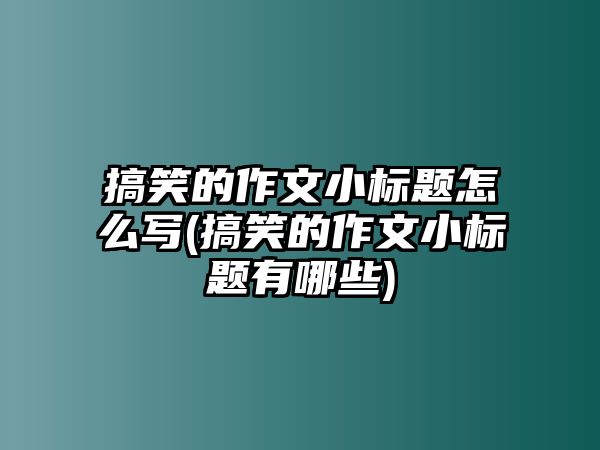 搞笑的作文小标题怎么写(搞笑的作文小标题有哪些)